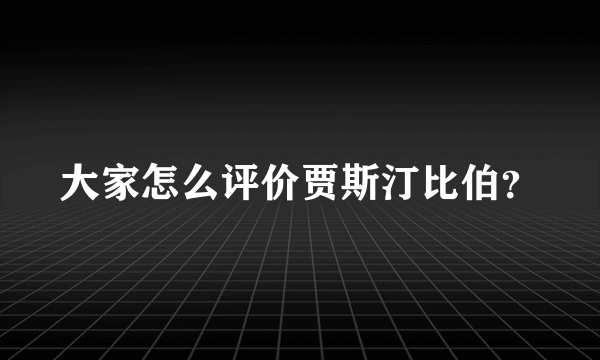 大家怎么评价贾斯汀比伯?